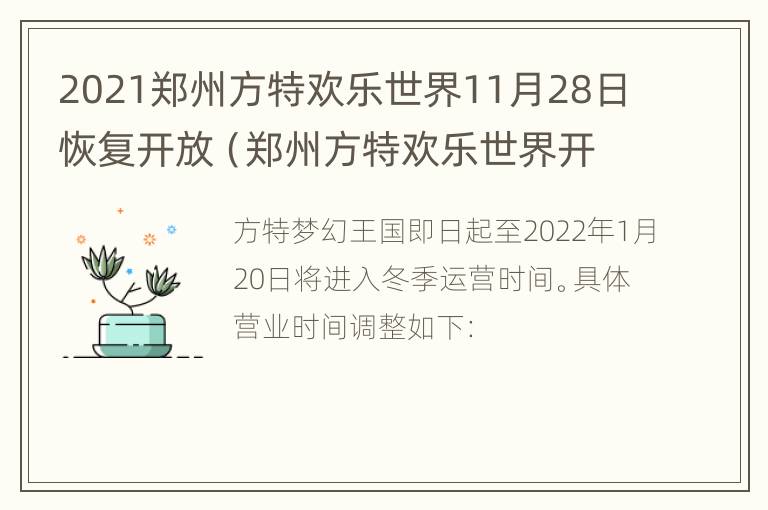 2021郑州方特欢乐世界11月28日恢复开放（郑州方特欢乐世界开

方特梦幻王国即日起至2022年1月20日将进入冬季运营时间。具体营业时间调整如下：